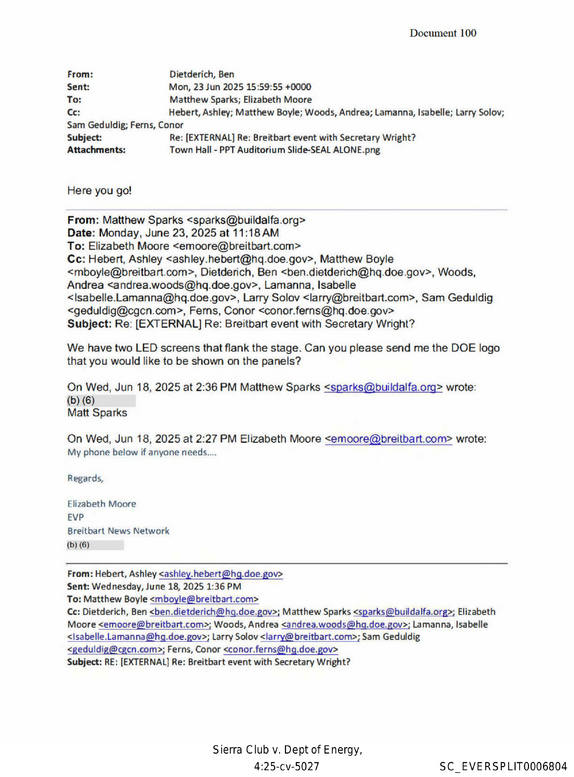 Document 100

From: Dietderich, Ben
Sent: Mon, 23 Jun 2025 15:59:55 +0000
To: Matthew Sparks; Elizabeth Moore
Cc: Hebert, Ashley; Matthew Boyle; Woods, Andrea; Lamanna, Isabelle; Larry Solov; Sam Geduldig; Ferns, Conor
Subject: Re: [EXTERNAL] Re: Breitbart event with Secretary Wright?
Attachments: Town Hall - PPT Auditorium Slide-SEAL ALONE.png

Here you go!

From: Matthew Sparks <sparks@buildalfa.org>
Date: Monday, June 23, 2025 at 11:18 AM
To: Elizabeth Moore <emoore@breitbart.com>
Cc: Hebert, Ashley <ashley.hebert@hq.doe.gov>, Matthew Boyle <mboyle@breitbart.com>, Dietderich, Ben <ben.dietderich@hq.doe.gov>, Woods, Andrea <andrea.woods@hq.doe.gov>, Lamanna, Isabelle <Isabelle.Lamanna@hq.doe.gov>, Larry Solov <larry@breitbart.com>, Sam Geduldig <geduldig@cgcn.com>, Ferns, Conor <conor.ferns@hq.doe.gov>
Subject: Re: [EXTERNAL] Re: Breitbart event with Secretary Wright?

We have two LED screens that flank the stage. Can you please send me the DOE logo that you would like to be shown on the panels?

On Wed, Jun 18, 2025 at 2:36 PM Matthew Sparks <sparks@buildalfa.org> wrote:
(b) (6)
Matt Sparks

On Wed, Jun 18, 2025 at 2:27 PM Elizabeth Moore <emoore@breitbart.com> wrote:
My phone below if anyone needs....

Regards,

Elizabeth Moore
EVP
Breitbart News Network
(b) (6)

From: Hebert, Ashley <ashley.hebert@hq.doe.gov>
Sent: Wednesday, June 18, 2025 1:36 PM
To: Matthew Boyle <mboyle@breitbart.com>
Cc: Dietderich, Ben <ben.dietderich@hq.doe.gov>; Matthew Sparks <sparks@buildalfa.org>; Elizabeth Moore <emoore@breitbart.com>; Woods, Andrea <andrea.woods@hq.doe.gov>; Lamanna, Isabelle <Isabelle.Lamanna@hq.doe.gov>; Larry Solov <larry@breitbart.com>; Sam Geduldig <geduldig@cgcn.com>; Ferns, Conor <conor.ferns@hq.doe.gov>
Subject: RE: [EXTERNAL] Re: Breitbart event with Secretary Wright?

Sierra Club v. Dept of Energy,
4:25-cv-5027

SC_EVERSPLIT0006804